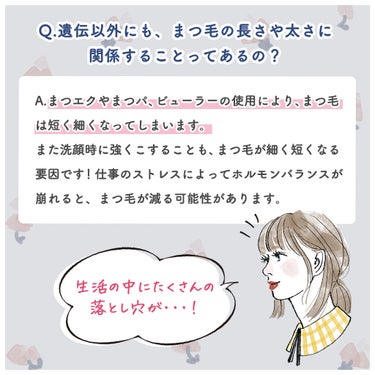 Q.遺伝以外にも、まつ毛の長さや太さに関係することってあるの？

A.まつエクやまつパ、ビューラーの使用により、まつ毛は短く細くなってしまいます。
また洗顔時に強くこすることも、まつ毛が細く短くなる要因です！仕事のストレスによってホルモンバランスが崩れると、まつ毛が減る可能性があります。

生活の中にたくさんの落とし穴が・・・！